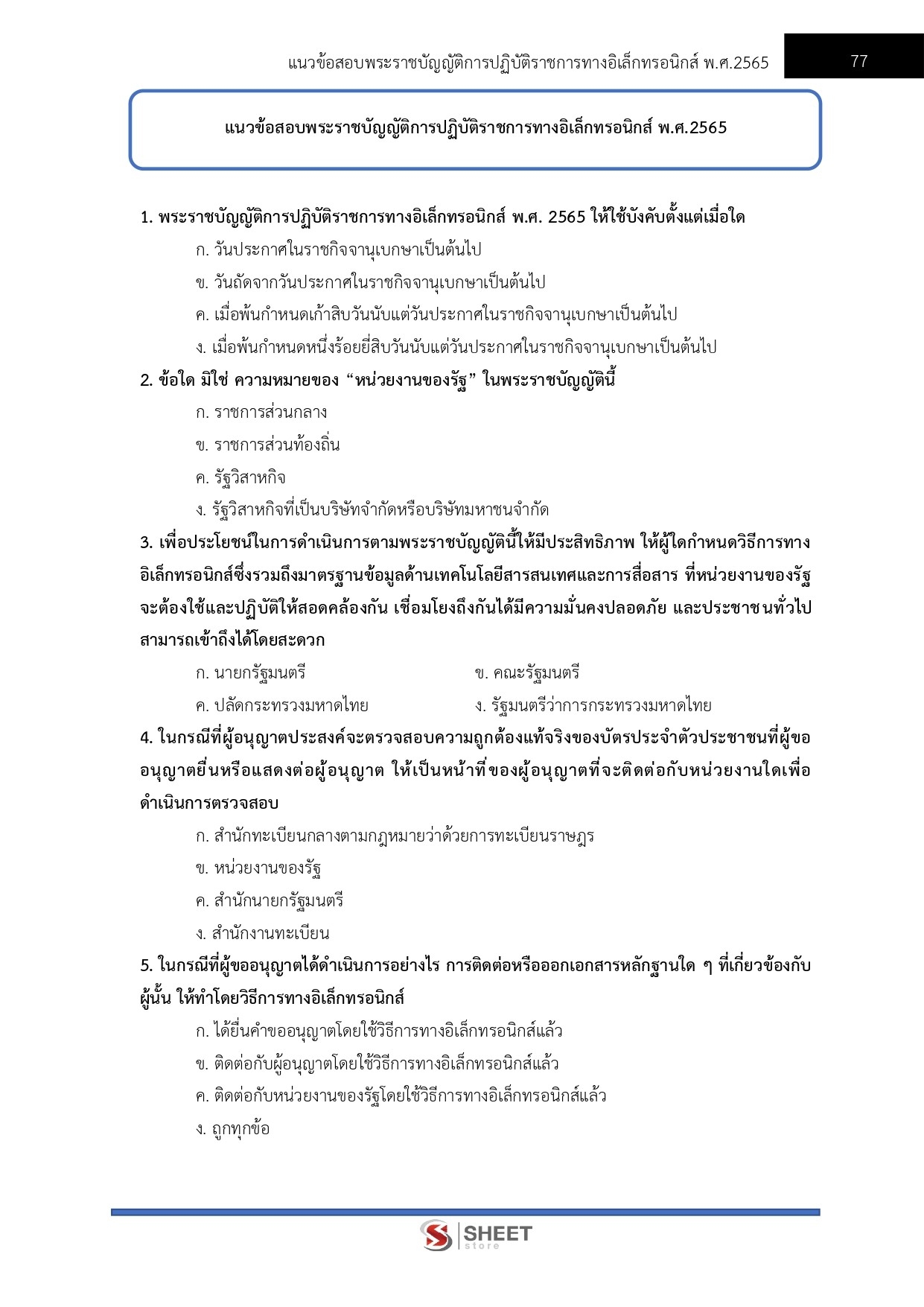 แนวข้อสอบพระราชบัญญัติการปฏิบัติราชการทางอิเล็กทรอนิกส์ พ.ศ.2565 77

แนวข้อสอบพระราชบัญญัติการปฏิบัติราชการทางอิเล็กทรอนิกส์ พ.ศ.2565

1. พระราชบัญญัติการปฏิบัติราชการทางอิเล็กทรอนิกส์ พ.ศ. 2565 ให้ใช้บังคับตั้งแต่เมื่อใด

ก. วันประกาศในราชกิจจานุเบกษาเป็นต้นไป

ข. วันถัดจากวันประกาศในราชกิจจานุเบกษาเป็นต้นไป

ค. เมื่อพ้นกำหนดเก้าสิบวันนับแต่วันประกาศในราชกิจจานุเบกษาเป็นต้นไป

ง. เมื่อพ้นกำหนดหนึ่งร้อยยี่สิบวันนับแต่วันประกาศในราชกิจจานุเบกษาเป็นต้นไป

2. ข้อใด มิใช่ ความหมายของ “หน่วยงานของรัฐ” ในพระราชบัญญัตินี้

ก. ราชการส่วนกลาง

ข. ราชการส่วนท้องถิ่น

ค. รัฐวิสาหกิจ

ง. รัฐวิสาหกิจที่เป็นบริษัทจำกัดหรือบริษัทมหาชนจำกัด

3. เพื่อประโยชน์ในการดำเนินการตามพระราชบัญญัตินี้ให้มีประสิทธิภาพ ให้ผู้ใดกำหนดวิธีการทางอิเล็กทรอนิกส์ซึ่งรวมถึงมาตรฐานข้อมูลด้านเทคโนโลยีสารสนเทศและการสื่อสาร ที่หน่วยงานของรัฐจะต้องใช้และปฏิบัติให้สอดคล้องกัน เชื่อมโยงถึงกันได้มีความมั่นคงปลอดภัย และประชาชนทั่วไปสามารถเข้าถึงได้โดยสะดวก

ก. นายกรัฐมนตรี

ข. คณะรัฐมนตรี

ค. ปลัดกระทรวงมหาดไทย

ง. รัฐมนตรีว่าการกระทรวงมหาดไทย

4. ในกรณีที่ผู้อนุญาตประสงค์จะตรวจสอบความถูกต้องแท้จริงของบัตรประจำตัวประชาชนที่ผู้ขออนุญาตยื่นหรือแสดงต่อผู้อนุญาต ให้เป็นหน้าที่ของผู้อนุญาตที่จะติดต่อกับหน่วยงานใดเพื่อดำเนินการตรวจสอบ

ก. สำนักทะเบียนกลางตามกฎหมายว่าด้วยการทะเบียนราษฎร

ข. หน่วยงานของรัฐ

ค. สำนักนายกรัฐมนตรี

ง. สำนักงานทะเบียน

5. ในกรณีที่ผู้ขออนุญาตได้ดำเนินการอย่างไร การติดต่อหรือออกเอกสารหลักฐานใด ๆ ที่เกี่ยวข้องกับผู้นั้น ให้ทำโดยวิธีการทางอิเล็กทรอนิกส์

ก. ได้ยื่นคำขออนุญาตโดยใช้วิธีการทางอิเล็กทรอนิกส์แล้ว

ข. ติดต่อกับผู้อนุญาตโดยใช้วิธีการทางอิเล็กทรอนิกส์แล้ว

ค. ติดต่อกับหน่วยงานของรัฐโดยใช้วิธีการทางอิเล็กทรอนิกส์แล้ว

ง. ถูกทุกข้อ

SHEET store